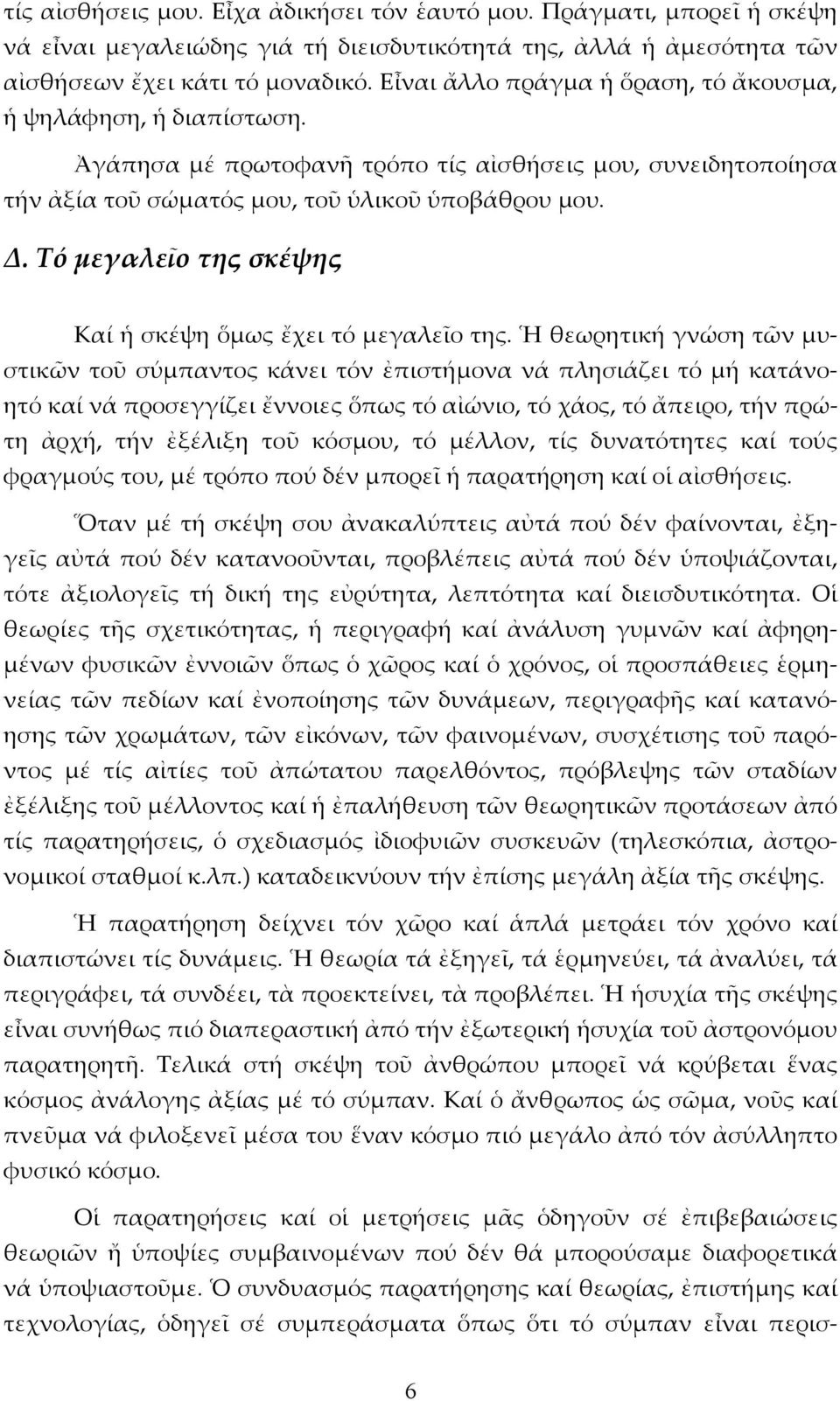 τίς αἰσθήσεις μου. Εἶχα ἀδικήσει τόν ἑαυτό μου. Πράγματι, μπορεῖ ἡ σκέψη νά εἶναι μεγαλειώδης γιά τή διεισδυτικότητά της, ἀλλά ἡ ἀμεσότητα τῶν αἰσθήσεων ἔχει κάτι τό μοναδικό. Εἶναι ἄλλο πράγμα ἡ ὅραση, τό ἄκουσμα, ἡ ψηλάφηση, ἡ διαπίστωση.

Ἀγάπησα μέ πρωτοφανῆ τρόπο τίς αἰσθήσεις μου, συνειδητοποίησα τήν ἀξία τοῦ σώματός μου, τοῦ ὑλικοῦ ὑποβάθρου μου.

Δ. Τό μεγαλεῖο της σκέψης

Καί ἡ σκέψη ὅμως ἔχει τό μεγαλεῖο της. Ἡ θεωρητική γνώση τῶν μυστικῶν τοῦ σύμπαντος κάνει τόν ἐπιστήμονα νά πλησιάζει τό μή κατάνοητό καί νά προσεγγίζει ἔννοιες ὅπως τό αἰώνιο, τό χάος, τό ἄπειρο, τήν πρώτη ἀρχή, τήν ἐξέλιξη τοῦ κόσμου, τό μέλλον, τίς δυνατότητες καί τούς φραγμούς του, μέ τρόπο πού δέν μπορεῖ ἡ παρατήρηση καί οἱ αἰσθήσεις.

Ὅταν μέ τή σκέψη σου ἀνακαλύπτεις αὐτά πού δέν φαίνονται, ἐξηγεῖς αὐτά πού δέν κατανοοῦνται, προβλέπεις αὐτά πού δέν ὑποψιάζονται, τότε ἀξιολογεῖς τή δική της εὐρύτητα, λεπτότητα καί διεισδυτικότητα. Οἱ θεωρίες τῆς σχετικότητας, ἡ περιγραφή καί ἀνάλυση γυμνῶν καί ἀφηρημένων φυσικῶν ἐννοιῶν ὅπως ὁ χῶρος καί ὁ χρόνος, οἱ προσπάθειες ἑρμηνείας τῶν πεδίων καί ἑνοποίησης τῶν δυνάμεων, περιγραφῆς καί κατανόησης τῶν χρωμάτων, τῶν εἰκόνων, τῶν φαινομένων, συσχέτισης τοῦ παρόντος μέ τίς αἰτίες τοῦ ἀπώτατου παρελθόντος, πρόβλεψης τῶν σταδίων ἐξέλιξης τοῦ μέλλοντος καί ἡ ἐπαλήθευση τῶν θεωρητικῶν προτάσεων ἀπό τίς παρατηρήσεις, ὁ σχεδιασμός ἰδιοφυιῶν συσκευῶν (τηλεσκόπια, ἀστρονομικοί σταθμοί κ.λπ.) καταδεικνύουν τήν ἐπίσης μεγάλη ἀξία τῆς σκέψης.

Ἡ παρατήρηση δείχνει τόν χῶρο καί ἁπλά μετράει τόν χρόνο καί διαπιστώνει τίς δυνάμεις. Ἡ θεωρία τά ἐξηγεῖ, τά ἑρμηνεύει, τά ἀναλύει, τά περιγράφει, τά συνδέει, τὰ προεκτείνει, τὰ προβλέπει. Ἡ ἡσυχία τῆς σκέψης εἶναι συνήθως πιό διαπεραστική ἀπό τήν ἐξωτερική ἡσυχία τοῦ ἀστρονόμου παρατηρητῆ. Τελικά στή σκέψη τοῦ ἀνθρώπου μπορεῖ νά κρύβεται ἕνας κόσμος ἀνάλογης ἀξίας μέ τό σύμπαν. Καί ὁ ἄνθρωπος ὡς σῶμα, νοῦς καί πνεῦμα νά φιλοξενεῖ μέσα του ἕναν κόσμο πιό μεγάλο ἀπό τόν ἀσύλληπτο φυσικό κόσμο.

Οἱ παρατηρήσεις καί οἱ μετρήσεις μᾶς ὁδηγοῦν σέ ἐπιβεβαιώσεις θεωριῶν ἤ ὑποψίες συμβαινομένων πού δέν θά μπορούσαμε διαφορετικά νά ὑποψιαστοῦμε. Ὁ συνδυασμός παρατήρησης καί θεωρίας, ἐπιστήμης καί τεχνολογίας, ὁδηγεῖ σέ συμπεράσματα ὅπως ὅτι τό σύμπαν εἶναι περισ-

6